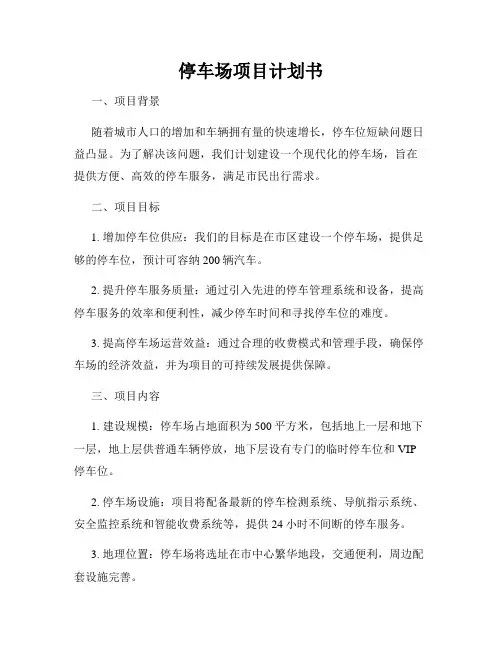 停车场项目计划书

一、项目背景

随着城市人口的增加和车辆拥有量的快速增长，停车位短缺问题日益凸显。为了解决该问题，我们计划建设一个现代化的停车场，旨在提供方便、高效的停车服务，满足市民出行需求。

二、项目目标

1. 增加停车位供应：我们的目标是在市区建设一个停车场，提供足够的停车位，预计可容纳 200 辆汽车。

2. 提升停车服务质量：通过引入先进的停车管理系统和设备，提高停车服务的效率和便利性，减少停车时间和寻找停车位的难度。

3. 提高停车场运营效益：通过合理的收费模式和管理手段，确保停车场的经济效益，并为项目的可持续发展提供保障。

三、项目内容

1. 建设规模：停车场占地面积为 500 平方米，包括地上一层和地下一层，地上层供普通车辆停放，地下层设有专门的临时停车位和 VIP 停车位。

2. 停车场设施：项目将配备最新的停车检测系统、导航指示系统、安全监控系统和智能收费系统等，提供 24 小时不间断的停车服务。

3. 地理位置：停车场将选址在市中心繁华地段，交通便利，周边配套设施完善。